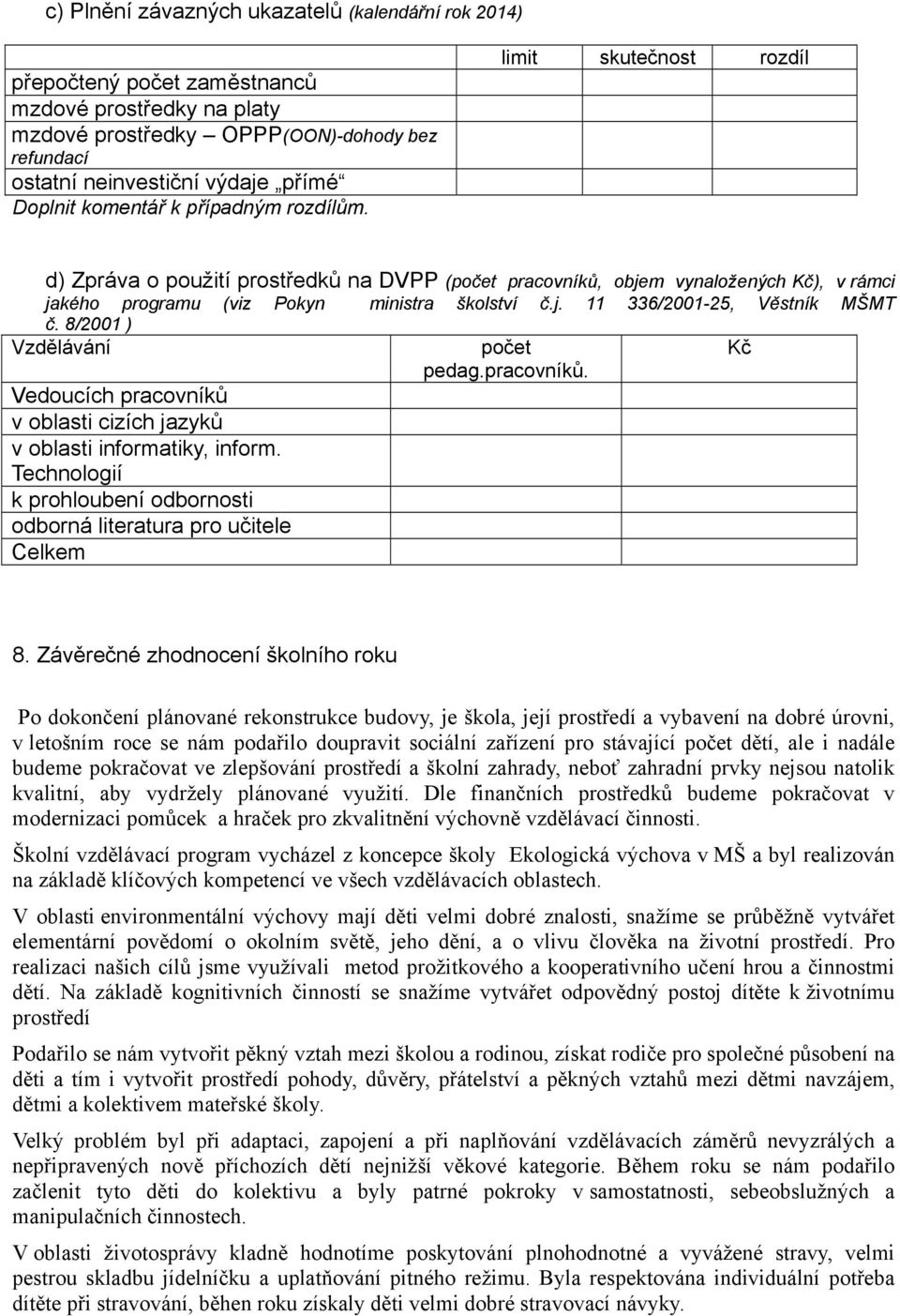 c) Plnění závazných ukazatelů (kalendářní rok 2014)

| | limit | skutečnost | rozdíl |
|---|---|---|---|
| přepočtený počet zaměstnanců | | | |
| mzdové prostředky na platy | | | |
| mzdové prostředky – OPPP(OON)-dohody bez refundací | | | |
| ostatní neinvestiční výdaje „přímé“ | | | |
| Doplnit komentář k případným rozdílům. | | | |

d) Zpráva o použití prostředků na DVPP (počet pracovníků, objem vynaložených Kč), v rámci jakého programu (viz Pokyn ministra školství č.j. 11 336/2001-25, Věstník MŠMT č. 8/2001 )

| Vzdělávání | počet pedag.pracovníků. | Kč |
|---|---|---|
| Vedoucích pracovníků | | |
| v oblasti cizích jazyků | | |
| v oblasti informatiky, inform. Technologií | | |
| k prohloubení odbornosti | | |
| odborná literatura pro učitele | | |
| Celkem | | |

8. Závěrečné zhodnocení školního roku

Po dokončení plánované rekonstrukce budovy, je škola, její prostředí a vybavení na dobré úrovni, v letošním roce se nám podařilo doupravit sociální zařízení pro stávající počet dětí, ale i nadále budeme pokračovat ve zlepšování prostředí a školní zahrady, neboť zahradní prvky nejsou natolik kvalitní, aby vydržely plánované využití. Dle finančních prostředků budeme pokračovat v modernizaci pomůcek a hraček pro zkvalitnění výchovně vzdělávací činnosti.

Školní vzdělávací program vycházel z koncepce školy Ekologická výchova v MŠ a byl realizován na základě klíčových kompetencí ve všech vzdělávacích oblastech.

V oblasti environmentální výchovy mají děti velmi dobré znalosti, snažíme se průběžně vytvářet elementární povědomí o okolním světě, jeho dění, a o vlivu člověka na životní prostředí. Pro realizaci našich cílů jsme využívali metod prožitkového a kooperativního učení hrou a činnostmi dětí. Na základě kognitivních činností se snažíme vytvářet odpovědný postoj dítěte k životnímu prostředí

Podařilo se nám vytvořit pěkný vztah mezi školou a rodinou, získat rodiče pro společné působení na děti a tím i vytvořit prostředí pohody, důvěry, přátelství a pěkných vztahů mezi dětmi navzájem, dětmi a kolektivem mateřské školy.

Velký problém byl při adaptaci, zapojení a při naplňování vzdělávacích záměrů nevyzrálých a nepřipravených nově příchozích dětí nejnižší věkové kategorie. Během roku se nám podařilo začlenit tyto děti do kolektivu a byly patrné pokroky v samostatnosti, sebeobslužných a manipulačních činnostech.

V oblasti životosprávy kladně hodnotíme poskytování plnohodnotné a vyvážené stravy, velmi pestrou skladbu jídelníčku a uplatňování pitného režimu. Byla respektována individuální potřeba dítěte při stravování, běhen roku získaly děti velmi dobré stravovací návyky.